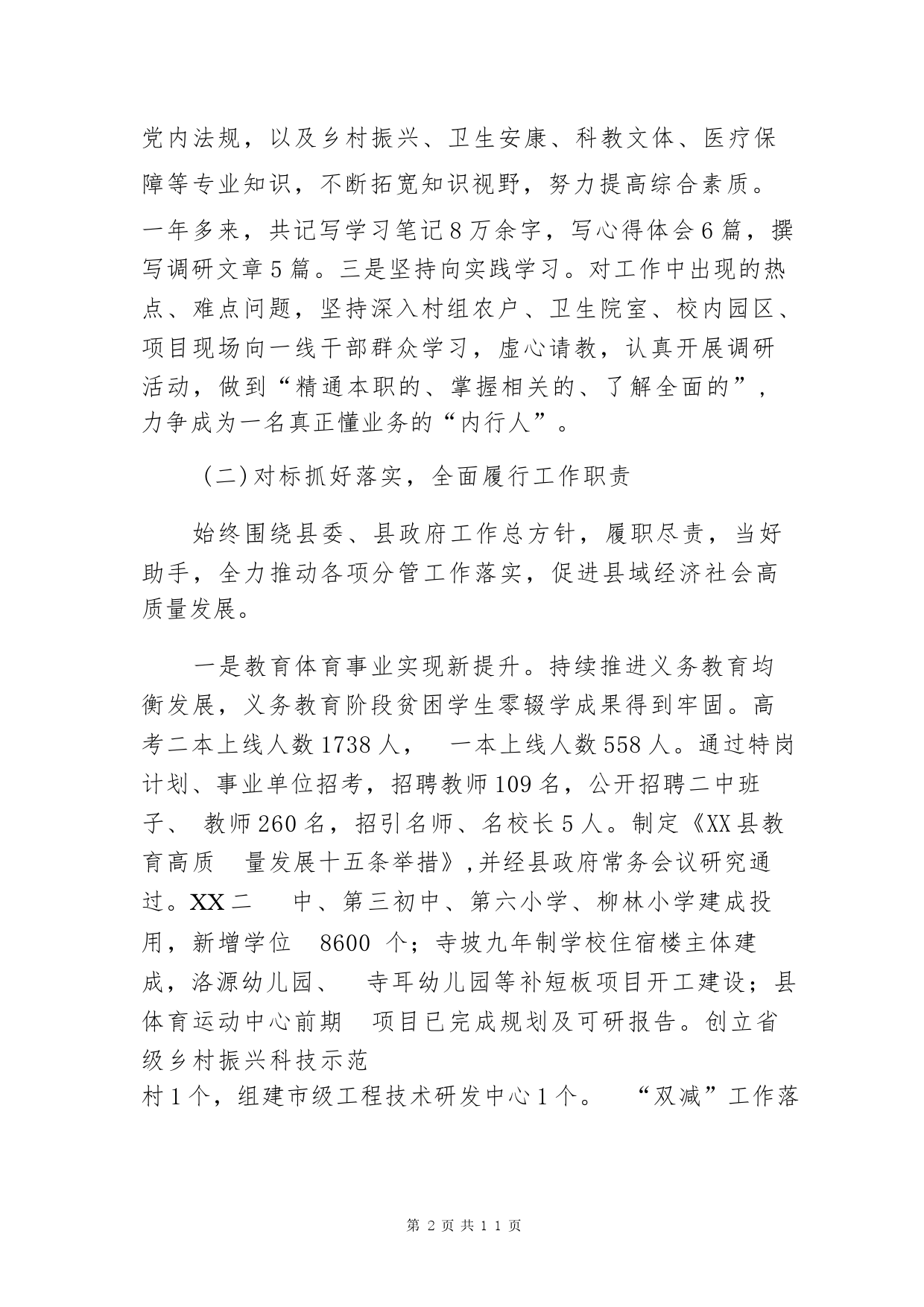 党内法规，以及乡村振兴、卫生安康、科教文体、医疗保障等专业知识，不断拓宽知识视野，努力提高综合素质。一年多来，共记写学习笔记8万余字，写心得体会6篇，撰写调研文章5篇。三是坚持向实践学习。对工作中出现的热点、难点问题，坚持深入村组农户、卫生院室、校内园区、项目现场向一线干部群众学习，虚心请教，认真开展调研活动，做到“精通本职的、掌握相关的、了解全面的”，力争成为一名真正懂业务的“内行人”。

（二）对标抓好落实，全面履行工作职责

始终围绕县委、县政府工作总方针，履职尽责，当好助手，全力推动各项分管工作落实，促进县域经济社会高质量发展。

一是教育体育事业实现新提升。持续推进义务教育均衡发展，义务教育阶段贫困学生零辍学成果得到牢固。高考二本上线人数1738人， 一本上线人数558人。通过特岗计划、事业单位招考，招聘教师109名，公开招聘二中班子、 教师260名，招引名师、名校长5人。制定《XX县教育高质 量发展十五条举措》,并经县政府常务会议研究通过。XX二 中、第三初中、第六小学、柳林小学建成投用，新增学位 8600 个；寺坡九年制学校住宿楼主体建成，洛源幼儿园、 寺耳幼儿园等补短板项目开工建设；县体育运动中心前期 项目已完成规划及可研报告。创立省级乡村振兴科技示范村1个，组建市级工程技术研发中心1个。 “双减”工作落

第 2 页 共 1 1 页